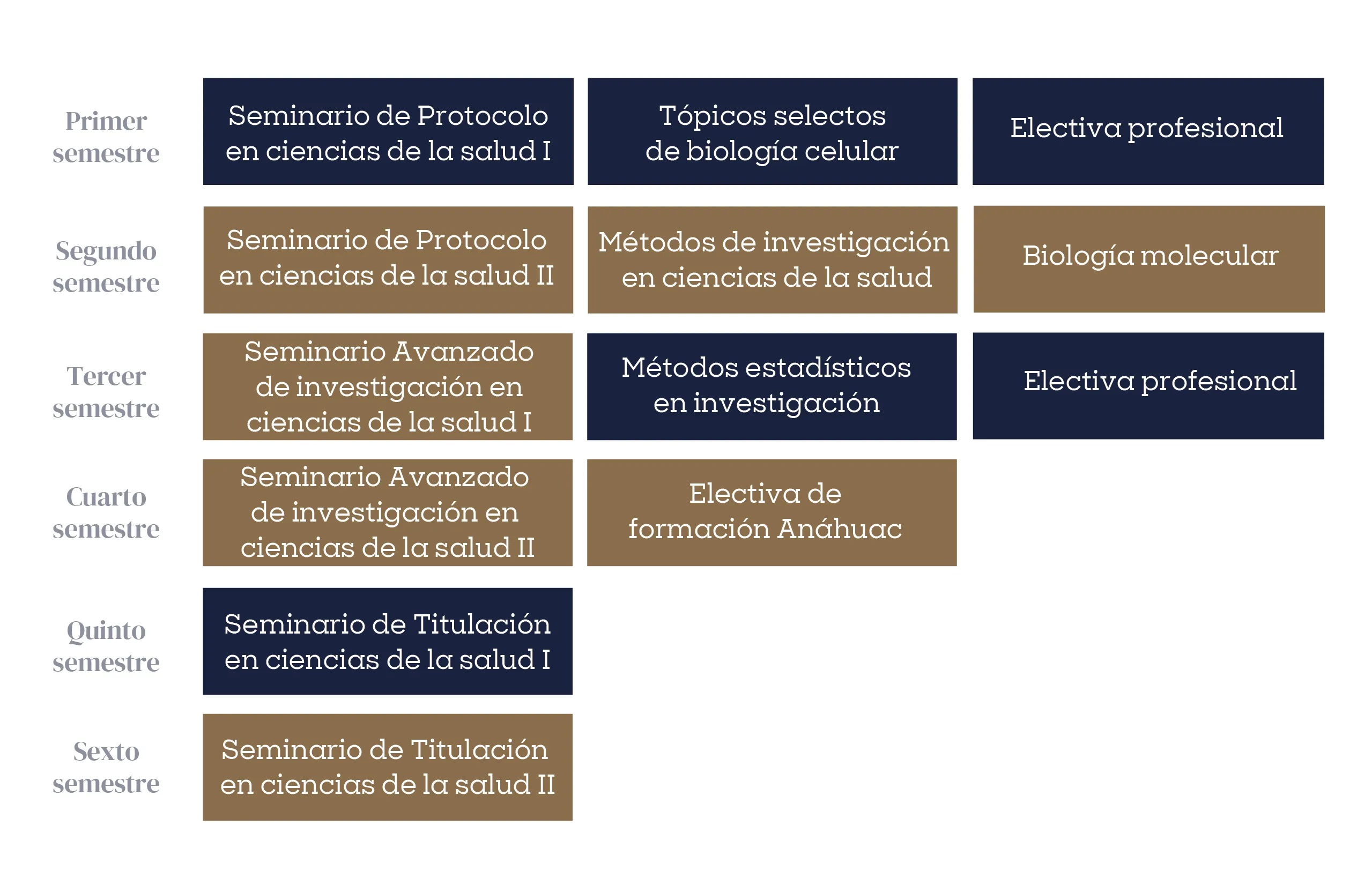 | | | | |
|---|---|---|---|
| Primer semestre | Seminario de Protocolo en ciencias de la salud I | Tópicos selectos de biología celular | Electiva profesional |
| Segundo semestre | Seminario de Protocolo en ciencias de la salud II | Métodos de investigación en ciencias de la salud | Biología molecular |
| Tercer semestre | Seminario Avanzado de investigación en ciencias de la salud I | Métodos estadísticos en investigación | Electiva profesional |
| Cuarto semestre | Seminario Avanzado de investigación en ciencias de la salud II | Electiva de formación Anáhuac | |
| Quinto semestre | Seminario de Titulación en ciencias de la salud I | | |
| Sexto semestre | Seminario de Titulación en ciencias de la salud II | | |